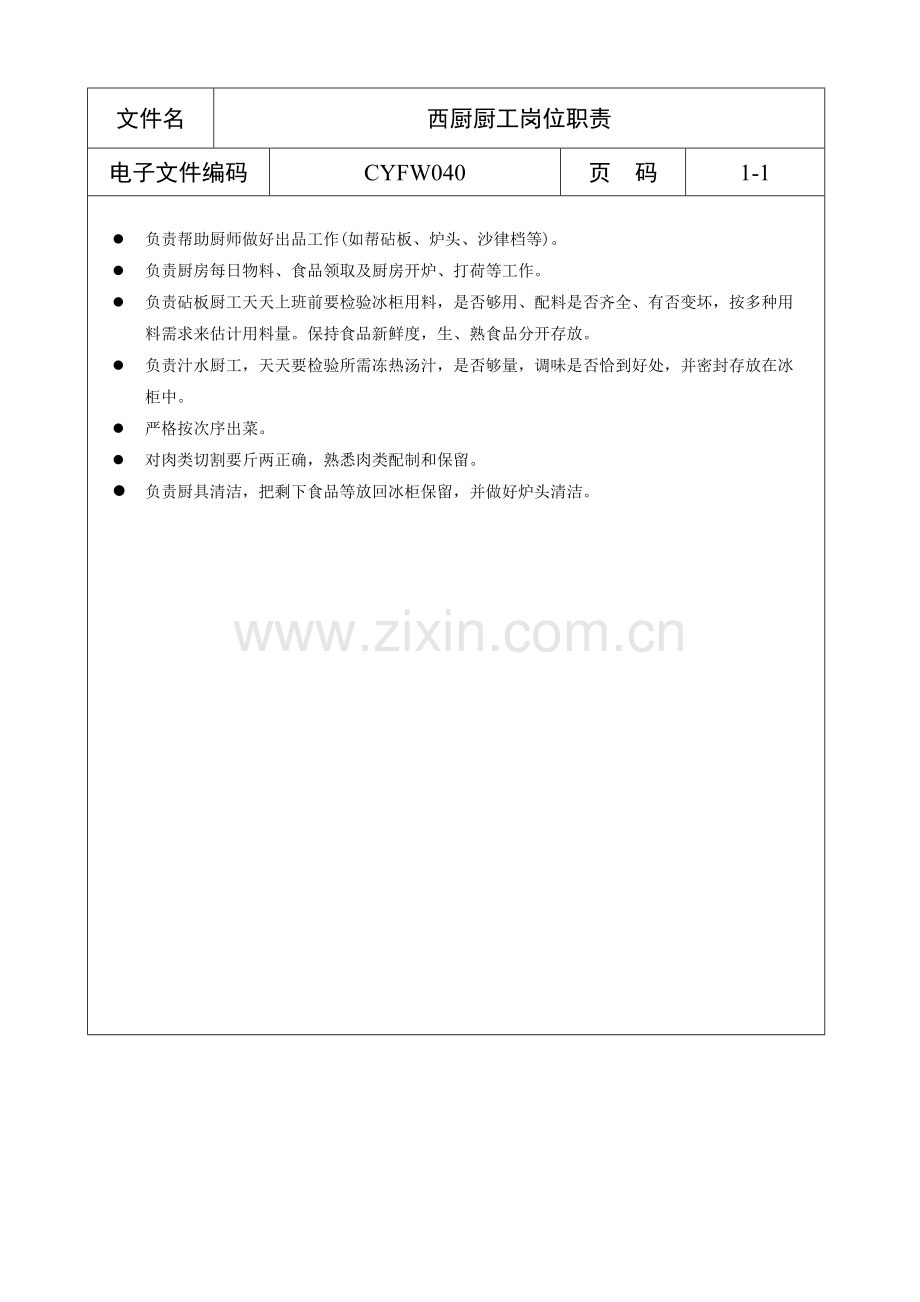 | 文件名 | 西厨厨工岗位职责 | | |
|---|---|---|---|
| 电子文件编码 | CYFW040 | 页　码 | 1-1 |

● 负责帮助厨师做好出品工作(如帮砧板、炉头、沙律档等)。

● 负责厨房每日物料、食品领取及厨房开炉、打荷等工作。

● 负责砧板厨工天天上班前要检验冰柜用料，是否够用、配料是否齐全、有否变坏，按多种用料需求来估计用料量。保持食品新鲜度，生、熟食品分开存放。

● 负责汁水厨工，天天要检验所需冻热汤汁，是否够量，调味是否恰到好处，并密封存放在冰柜中。

● 严格按次序出菜。

● 对肉类切割要斤两正确，熟悉肉类配制和保留。

● 负责厨具清洁，把剩下食品等放回冰柜保留，并做好炉头清洁。

www.zixin.com.cn